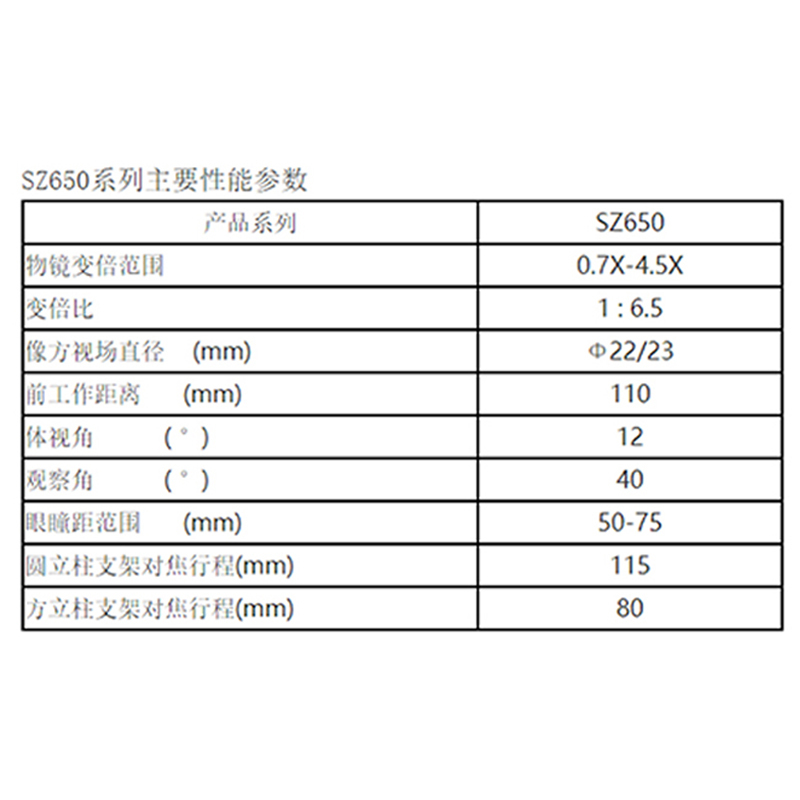 SZ650系列主要性能参数

| 产品系列 | SZ650 |
|---|---|
| 物镜变倍范围 | 0.7X-4.5X |
| 变倍比 | 1 : 6.5 |
| 像方视场直径 (mm) | Φ22/23 |
| 前工作距离 (mm) | 110 |
| 体视角 (°) | 12 |
| 观察角 (°) | 40 |
| 眼瞳距范围 (mm) | 50-75 |
| 圆立柱支架对焦行程(mm) | 115 |
| 方立柱支架对焦行程(mm) | 80 |